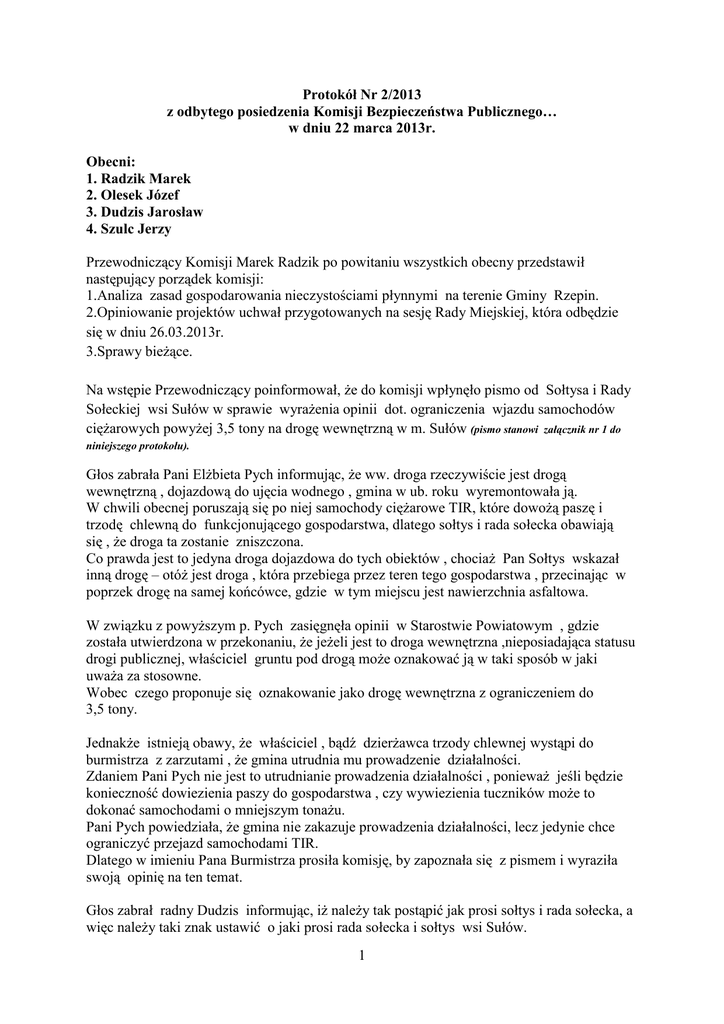 Protokół Nr 2/2013
z odbytego posiedzenia Komisji Bezpieczeństwa Publicznego…
w dniu 22 marca 2013r.

Obecni:
1. Radzik Marek
2. Olesek Józef
3. Dudzis Jarosław
4. Szulc Jerzy

Przewodniczący Komisji Marek Radzik po powitaniu wszystkich obecny przedstawił następujący porządek komisji:
1.Analiza zasad gospodarowania nieczystościami płynnymi na terenie Gminy Rzepin.
2.Opiniowanie projektów uchwał przygotowanych na sesję Rady Miejskiej, która odbędzie się w dniu 26.03.2013r.
3.Sprawy bieżące.

Na wstępie Przewodniczący poinformował, że do komisji wpłynęło pismo od Sołtysa i Rady Sołeckiej wsi Sułów w sprawie wyrażenia opinii dot. ograniczenia wjazdu samochodów ciężarowych powyżej 3,5 tony na drogę wewnętrzną w m. Sułów (pismo stanowi załącznik nr 1 do niniejszego protokołu).

Głos zabrała Pani Elżbieta Pych informując, że ww. droga rzeczywiście jest drogą wewnętrzną , dojazdową do ujęcia wodnego , gmina w ub. roku wyremontowała ją.
W chwili obecnej poruszają się po niej samochody ciężarowe TIR, które dowożą paszę i trzodę chlewną do funkcjonującego gospodarstwa, dlatego sołtys i rada sołecka obawiają się , że droga ta zostanie zniszczona.
Co prawda jest to jedyna droga dojazdowa do tych obiektów , chociaż Pan Sołtys wskazał inną drogę – otóż jest droga , która przebiega przez teren tego gospodarstwa , przecinając w poprzek drogę na samej końcówce, gdzie w tym miejscu jest nawierzchnia asfaltowa.

W związku z powyższym p. Pych zasięgnęła opinii w Starostwie Powiatowym , gdzie została utwierdzona w przekonaniu, że jeżeli jest to droga wewnętrzna ,nieposiadająca statusu drogi publicznej, właściciel gruntu pod drogą może oznakować ją w taki sposób w jaki uważa za stosowne.
Wobec czego proponuje się oznakowanie jako drogę wewnętrzna z ograniczeniem do 3,5 tony.

Jednakże istnieją obawy, że właściciel , bądź dzierżawca trzody chlewnej wystąpi do burmistrza z zarzutami , że gmina utrudnia mu prowadzenie działalności.
Zdaniem Pani Pych nie jest to utrudnianie prowadzenia działalności , ponieważ jeśli będzie konieczność dowiezienia paszy do gospodarstwa , czy wywiezienia tuczników może to dokonać samochodami o mniejszym tonażu.
Pani Pych powiedziała, że gmina nie zakazuje prowadzenia działalności, lecz jedynie chce ograniczyć przejazd samochodami TIR.
Dlatego w imieniu Pana Burmistrza prosiła komisję, by zapoznała się z pismem i wyraziła swoją opinię na ten temat.

Głos zabrał radny Dudzis informując, iż należy tak postąpić jak prosi sołtys i rada sołecka, a więc należy taki znak ustawić o jaki prosi rada sołecka i sołtys wsi Sułów.

1